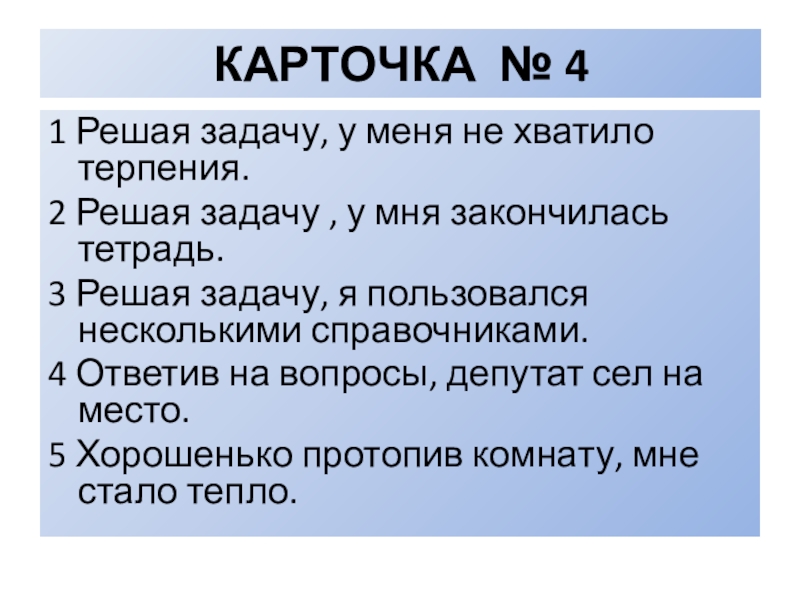 КАРТОЧКА № 4

1 Решая задачу, у меня не хватило терпения.

2 Решая задачу , у мня закончилась тетрадь.

3 Решая задачу, я пользовался несколькими справочниками.

4 Ответив на вопросы, депутат сел на место.

5 Хорошенько протопив комнату, мне стало тепло.